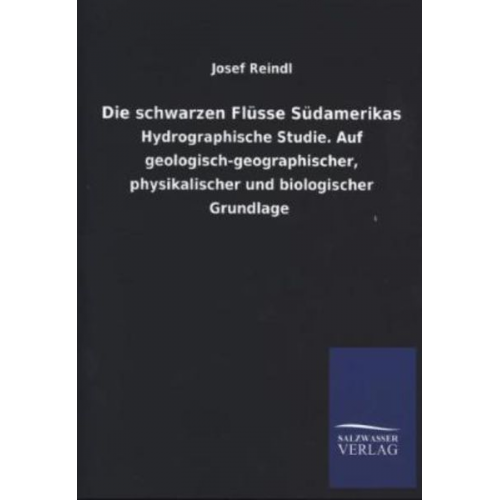 Josef Reindl

Die schwarzen Flüsse Südamerikas
Hydrographische Studie. Auf geologisch-geographischer, physikalischer und biologischer Grundlage

SALZWASSER
VERLAG